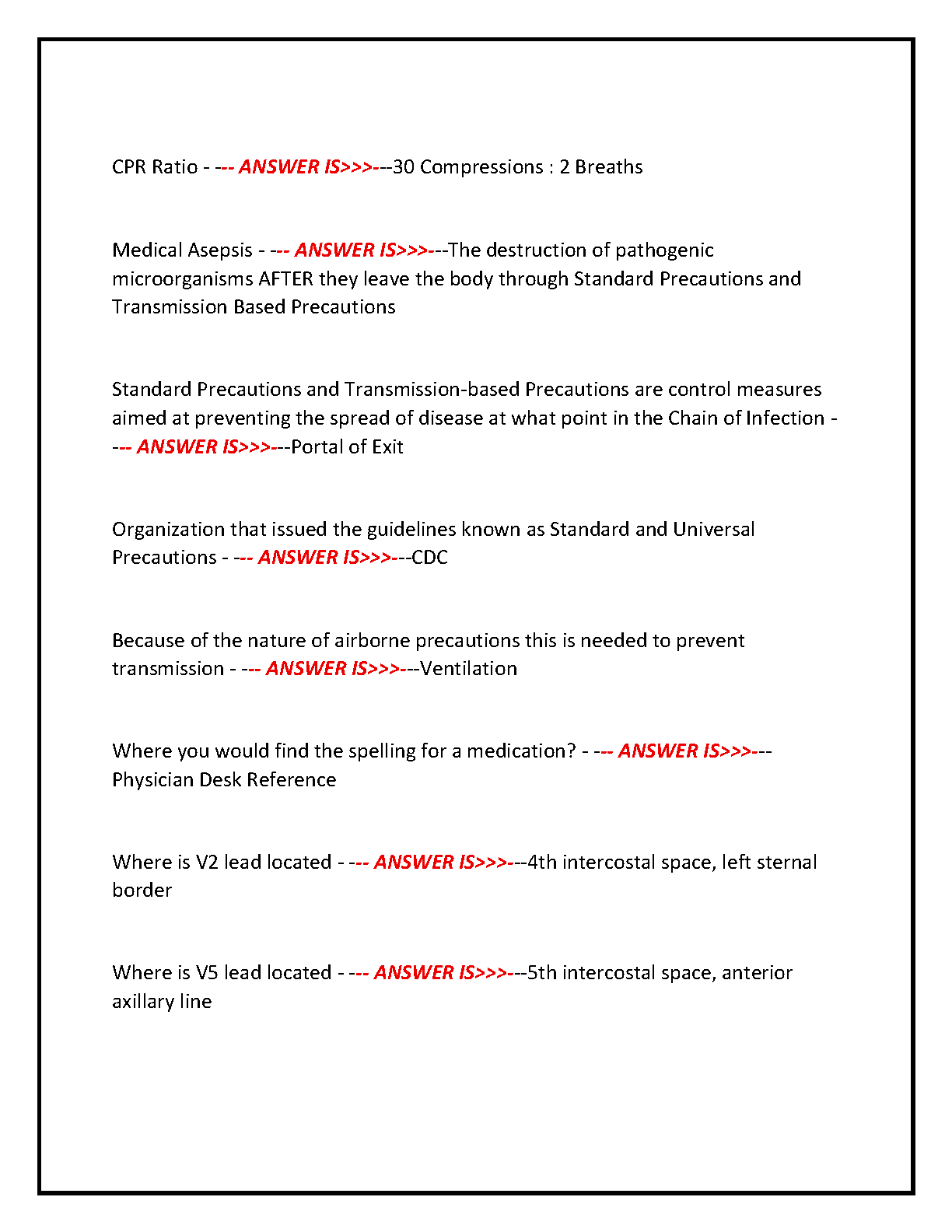 CPR Ratio - --- ANSWER IS>>>---30 Compressions : 2 Breaths

Medical Asepsis - --- ANSWER IS>>>---The destruction of pathogenic microorganisms AFTER they leave the body through Standard Precautions and Transmission Based Precautions

Standard Precautions and Transmission-based Precautions are control measures aimed at preventing the spread of disease at what point in the Chain of Infection - --- ANSWER IS>>>---Portal of Exit

Organization that issued the guidelines known as Standard and Universal Precautions - --- ANSWER IS>>>---CDC

Because of the nature of airborne precautions this is needed to prevent transmission - --- ANSWER IS>>>---Ventilation

Where you would find the spelling for a medication? - --- ANSWER IS>>>---Physician Desk Reference

Where is V2 lead located - --- ANSWER IS>>>---4th intercostal space, left sternal border

Where is V5 lead located - --- ANSWER IS>>>---5th intercostal space, anterior axillary line